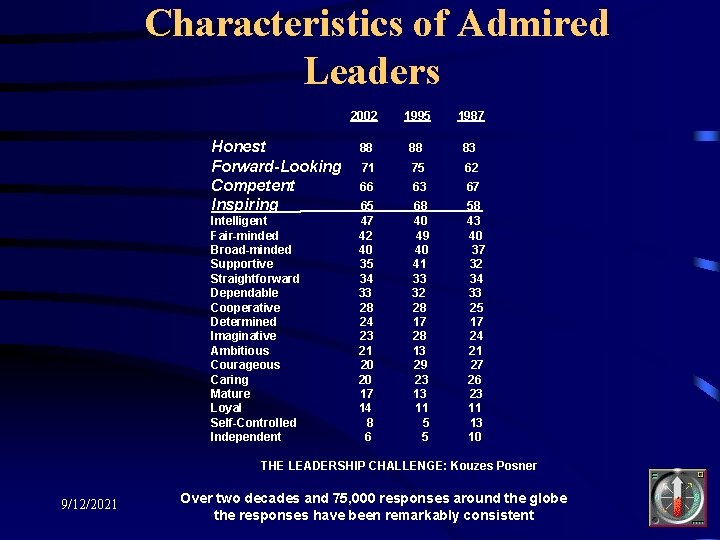 Characteristics of Admired Leaders

| | 2002 | 1995 | 1987 |
|---|---|---|---|
| Honest | 88 | 88 | 83 |
| Forward-Looking | 71 | 75 | 62 |
| Competent | 66 | 63 | 67 |
| Inspiring | 65 | 68 | 58 |
| Intelligent | 47 | 40 | 43 |
| Fair-minded | 42 | 49 | 40 |
| Broad-minded | 40 | 40 | 37 |
| Supportive | 35 | 41 | 32 |
| Straightforward | 34 | 33 | 34 |
| Dependable | 33 | 32 | 33 |
| Cooperative | 28 | 28 | 25 |
| Determined | 24 | 17 | 17 |
| Imaginative | 23 | 28 | 24 |
| Ambitious | 21 | 13 | 21 |
| Courageous | 20 | 29 | 27 |
| Caring | 20 | 23 | 26 |
| Mature | 17 | 13 | 23 |
| Loyal | 14 | 11 | 11 |
| Self-Controlled | 8 | 5 | 13 |
| Independent | 6 | 5 | 10 |

THE LEADERSHIP CHALLENGE: Kouzes Posner

9/12/2021

Over two decades and 75,000 responses around the globe the responses have been remarkably consistent